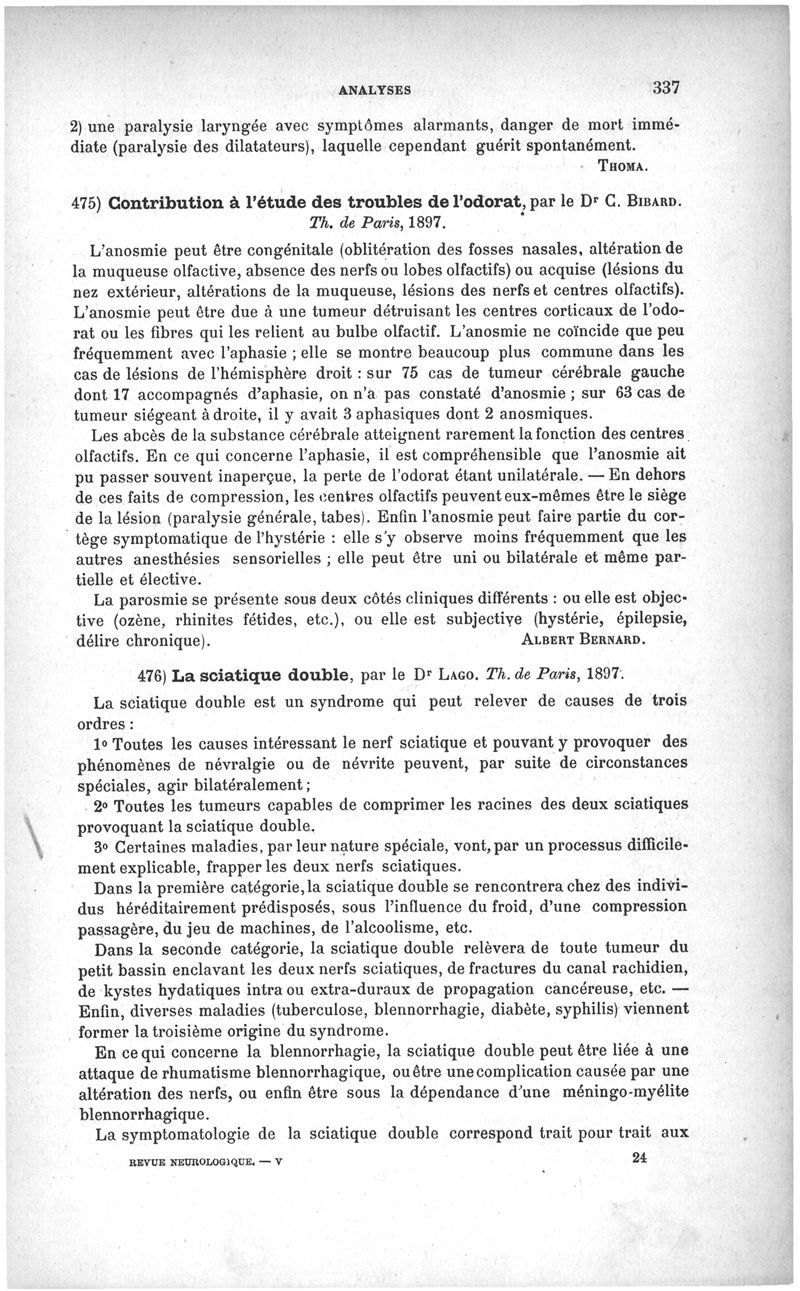 ANALYSES 337

2) une paralysie laryngée avec symptômes alarmants, danger de mort immédiate (paralysie des dilatateurs), laquelle cependant guérit spontanément.
THOMA.

475) Contribution à l'étude des troubles de l'odorat, par le Dr C. BIBARD. Th. de Paris, 1897.

L'anosmie peut être congénitale (oblitération des fosses nasales, altération de la muqueuse olfactive, absence des nerfs ou lobes olfactifs) ou acquise (lésions du nez extérieur, altérations de la muqueuse, lésions des nerfs et centres olfactifs). L'anosmie peut être due à une tumeur détruisant les centres corticaux de l'odorat ou les fibres qui les relient au bulbe olfactif. L'anosmie ne coïncide que peu fréquemment avec l'aphasie ; elle se montre beaucoup plus commune dans les cas de lésions de l'hémisphère droit : sur 75 cas de tumeur cérébrale gauche dont 17 accompagnés d'aphasie, on n'a pas constaté d'anosmie ; sur 63 cas de tumeur siégeant à droite, il y avait 3 aphasiques dont 2 anosmiques.

Les abcès de la substance cérébrale atteignent rarement la fonction des centres olfactifs. En ce qui concerne l'aphasie, il est compréhensible que l'anosmie ait pu passer souvent inaperçue, la perte de l'odorat étant unilatérale. — En dehors de ces faits de compression, les centres olfactifs peuvent eux-mêmes être le siège de la lésion (paralysie générale, tabes). Enfin l'anosmie peut faire partie du cortège symptomatique de l'hystérie : elle s'y observe moins fréquemment que les autres anesthésies sensorielles ; elle peut être uni ou bilatérale et même partielle et élective.

La parosmie se présente sous deux côtés cliniques différents : ou elle est objective (ozène, rhinites fétides, etc.), ou elle est subjective (hystérie, épilepsie, délire chronique). ALBERT BERNARD.

476) La sciatique double, par le Dr LAGO. Th. de Paris, 1897.

La sciatique double est un syndrome qui peut relever de causes de trois ordres :

1o Toutes les causes intéressant le nerf sciatique et pouvant y provoquer des phénomènes de névralgie ou de névrite peuvent, par suite de circonstances spéciales, agir bilatéralement ;

2o Toutes les tumeurs capables de comprimer les racines des deux sciatiques provoquant la sciatique double.

3o Certaines maladies, par leur nature spéciale, vont, par un processus difficilement explicable, frapper les deux nerfs sciatiques.

Dans la première catégorie, la sciatique double se rencontrera chez des individus héréditairement prédisposés, sous l'influence du froid, d'une compression passagère, du jeu de machines, de l'alcoolisme, etc.

Dans la seconde catégorie, la sciatique double relèvera de toute tumeur du petit bassin enclavant les deux nerfs sciatiques, de fractures du canal rachidien, de kystes hydatiques intra ou extra-duraux de propagation cancéreuse, etc. — Enfin, diverses maladies (tuberculose, blennorrhagie, diabète, syphilis) viennent former la troisième origine du syndrome.

En ce qui concerne la blennorrhagie, la sciatique double peut être liée à une attaque de rhumatisme blennorrhagique, ou être une complication causée par une altération des nerfs, ou enfin être sous la dépendance d'une méningo-myélite blennorrhagique.

La symptomatologie de la sciatique double correspond trait pour trait aux

REVUE NEUROLOGIQUE. — V 24